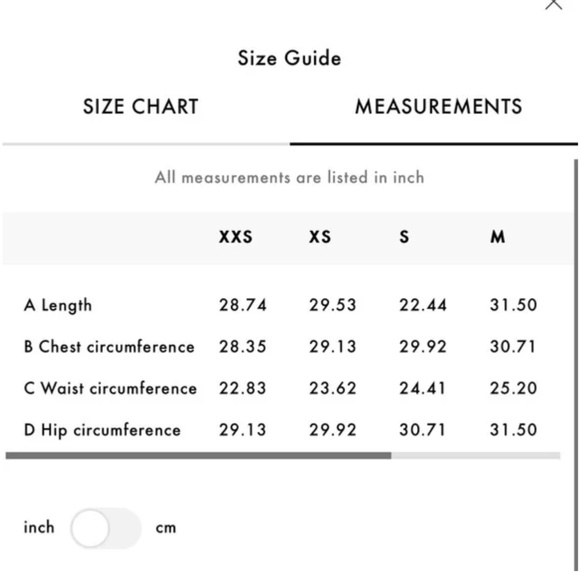 Size Guide

SIZE CHART

MEASUREMENTS

All measurements are listed in inch

| | XXS | XS | S | M |
|---|---|---|---|---|
| A Length | 28.74 | 29.53 | 22.44 | 31.50 |
| B Chest circumference | 28.35 | 29.13 | 29.92 | 30.71 |
| C Waist circumference | 22.83 | 23.62 | 24.41 | 25.20 |
| D Hip circumference | 29.13 | 29.92 | 30.71 | 31.50 |

inch cm